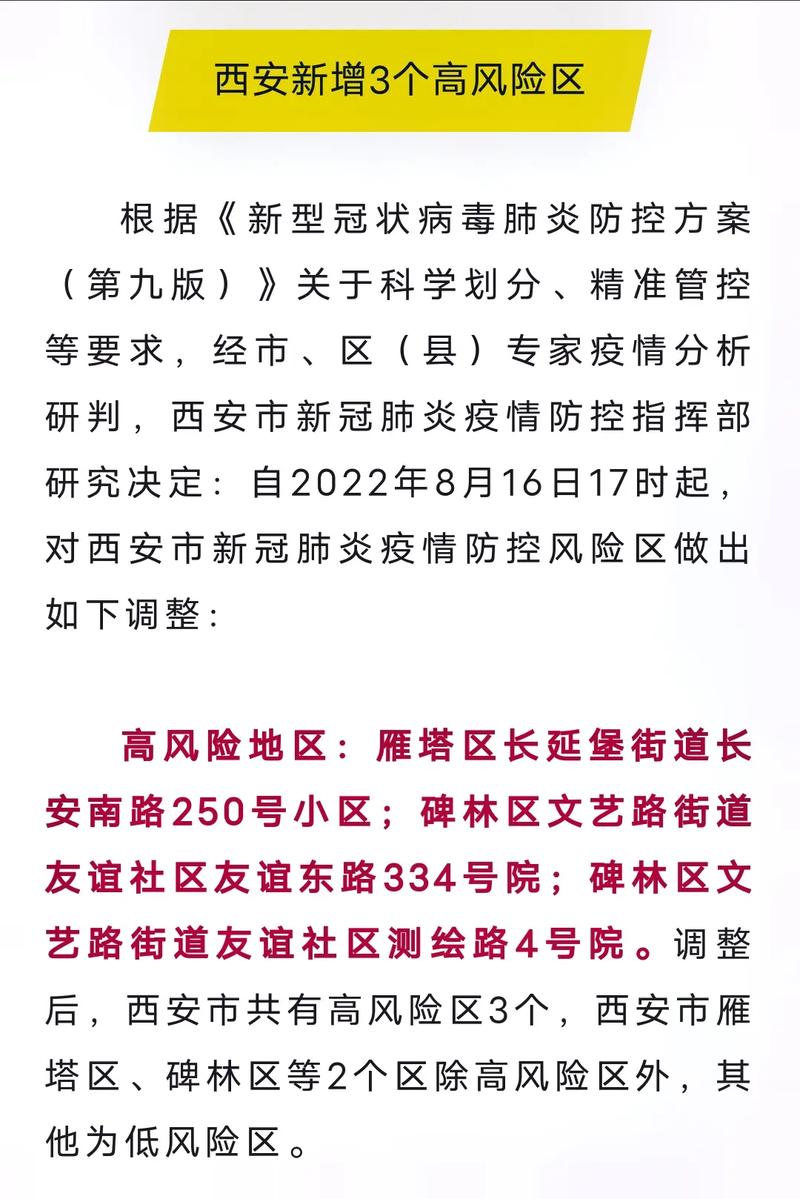 西安新增3个高风险区

根据《新型冠状病毒肺炎防控方案（第九版）》关于科学划分、精准管控等要求，经市、区（县）专家疫情分析研判，西安市新冠肺炎疫情防控指挥部研究决定：自2022年8月16日17时起，对西安市新冠肺炎疫情防控风险区做出如下调整：

高风险地区：雁塔区长延堡街道长安南路250号小区；碑林区文艺路街道友谊社区友谊东路334号院；碑林区文艺路街道友谊社区测绘路4号院。调整后，西安市共有高风险区3个，西安市雁塔区、碑林区等2个区除高风险区外，其他为低风险区。